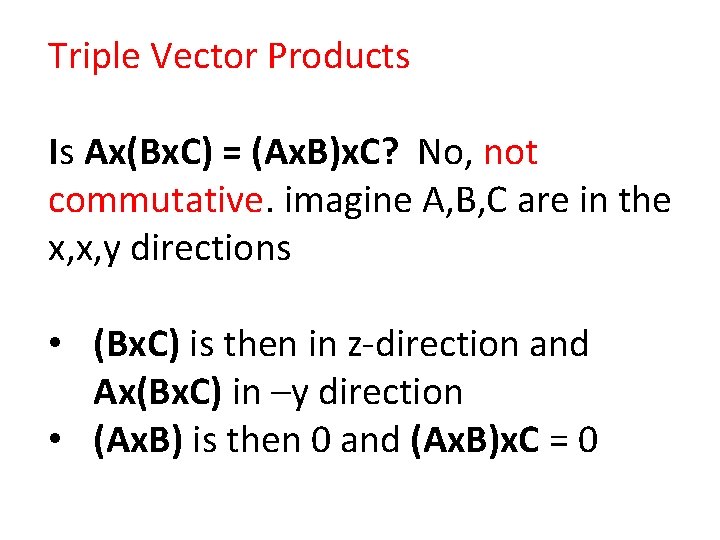 Triple Vector Products

Is Ax(BxC) = (AxB)xC? No, not commutative. imagine A,B,C are in the x,x,y directions

• (BxC) is then in z-direction and Ax(BxC) in –y direction
• (AxB) is then 0 and (AxB)xC = 0